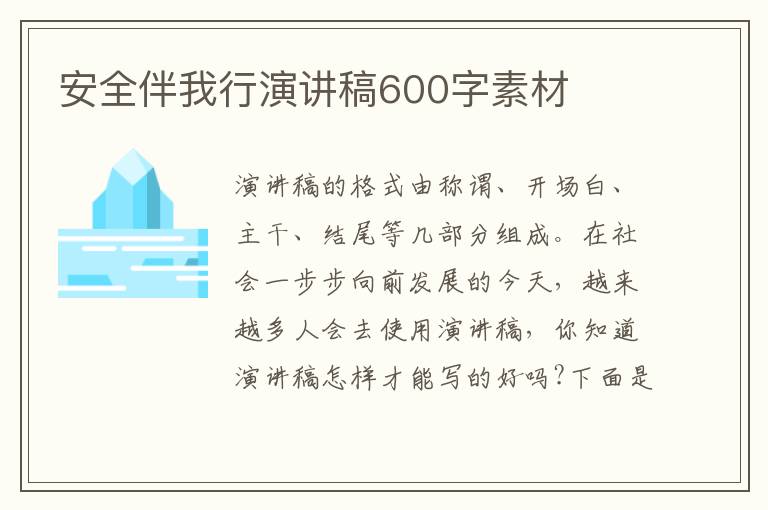 安全伴我行演讲稿600字素材

演讲稿的格式由称谓、开场白、主干、结尾等几部分组成。在社会一步步向前发展的今天，越来越多人会去使用演讲稿，你知道演讲稿怎样才能写的好吗?下面是